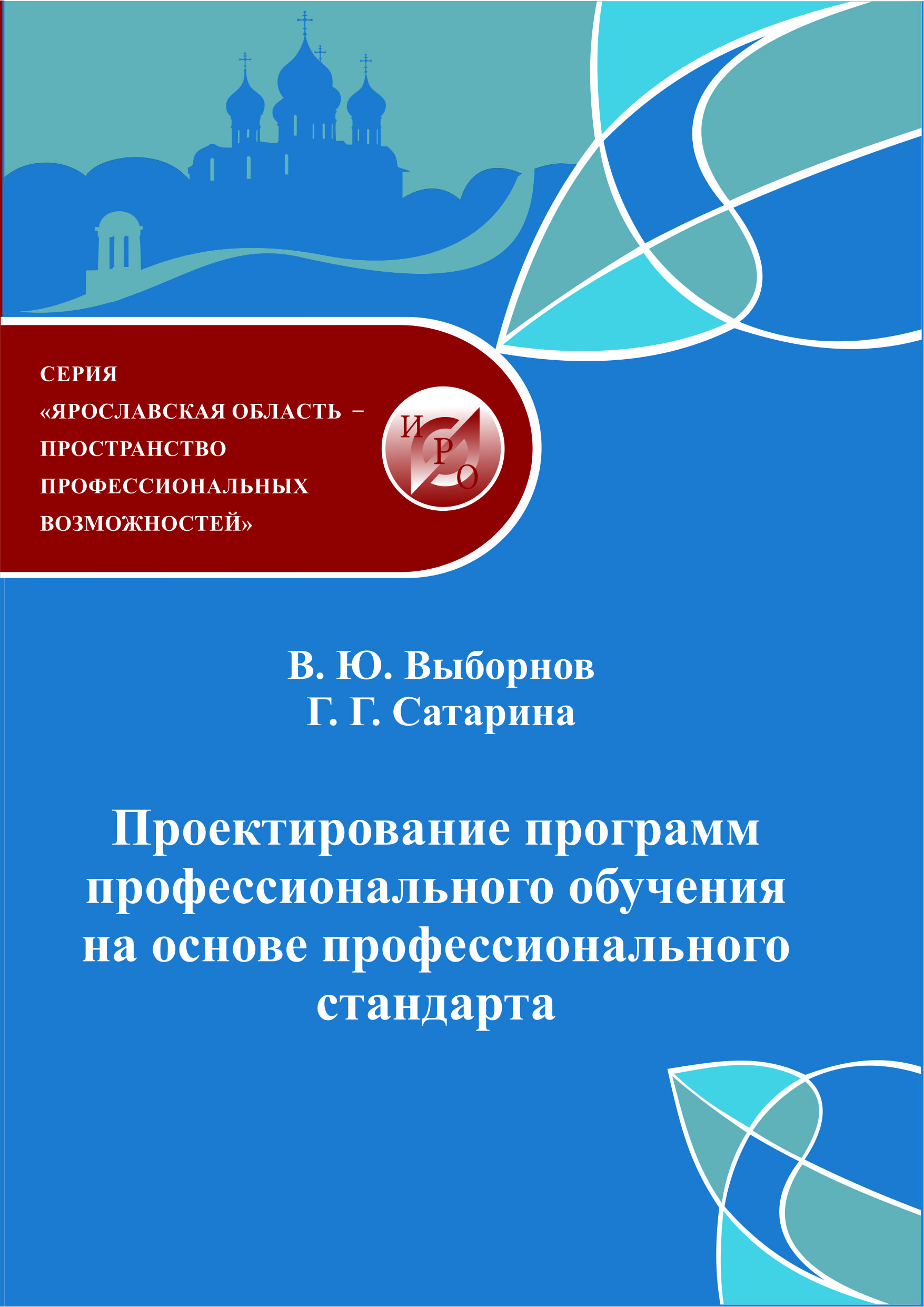 СЕРИЯ
«ЯРОСЛАВСКАЯ ОБЛАСТЬ – ПРОСТРАНСТВО ПРОФЕССИОНАЛЬНЫХ ВОЗМОЖНОСТЕЙ»

ИРО

В. Ю. Выборнов
Г. Г. Сатарина

Проектирование программ профессионального обучения на основе профессионального стандарта